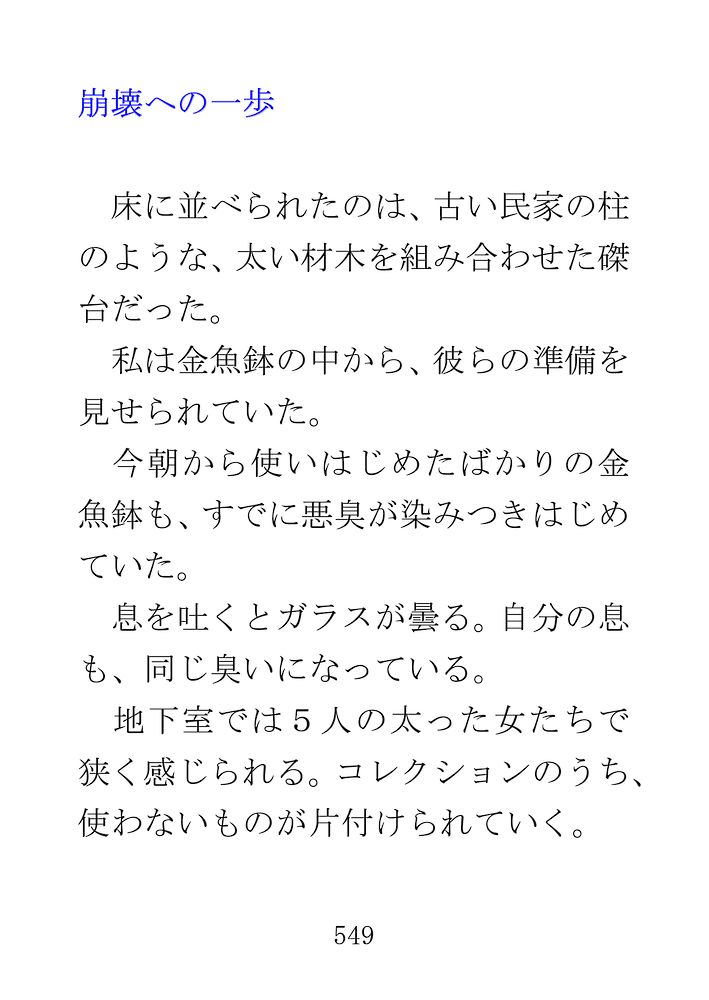 崩壊への一歩

床に並べられたのは、古い民家の柱のような、太い材木を組み合わせた磔台だった。

私は金魚鉢の中から、彼らの準備を見せられていた。

今朝から使いはじめたばかりの金魚鉢も、すでに悪臭が染みつきはじめていた。

息を吐くとガラスが曇る。自分の息も、同じ臭いになっている。

地下室では５人の太った女たちで狭く感じられる。コレクションのうち、使わないものが片付けられていく。

549